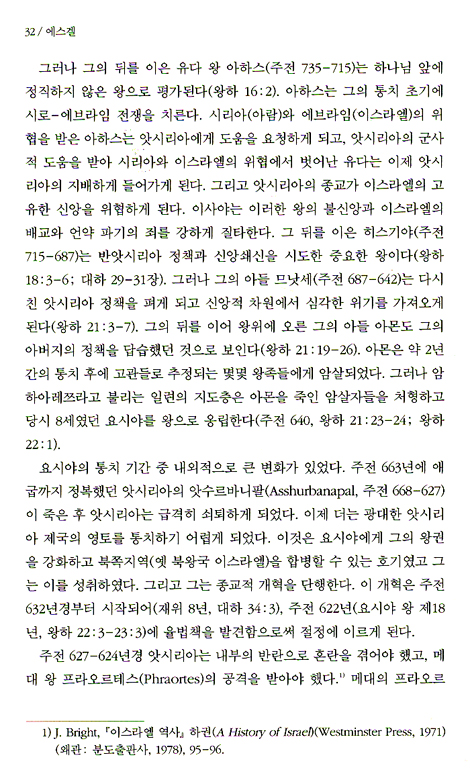 32 / 에스겔

그러나 그의 뒤를 이은 유다 왕 아하스(주전 735-715)는 하나님 앞에 정직하지 않은 왕으로 평가된다(왕하 16:2). 아하스는 그의 통치 초기에 시로-에브라임 전쟁을 치른다. 시리아(아람)와 에브라임(이스라엘)의 위협을 받은 아하스는 앗시리아에게 도움을 요청하게 되고, 앗시리아의 군사적 도움을 받아 시리아와 이스라엘의 위협에서 벗어난 유다는 이제 앗시리아의 지배하게 들어가게 된다. 그리고 앗시리아의 종교가 이스라엘의 고유한 신앙을 위협하게 된다. 이사야는 이러한 왕의 불신앙과 이스라엘의 배교와 언약 파기의 죄를 강하게 질타한다. 그 뒤를 이은 히스기야(주전 715-687)는 반앗시리아 정책과 신앙쇄신을 시도한 중요한 왕이다(왕하 18:3-6; 대하 29-31장). 그러나 그의 아들 므낫세(주전 687-642)는 다시 친 앗시리아 정책을 펴게 되고 신앙적 차원에서 심각한 위기를 가져오게 된다(왕하 21:3-7). 그의 뒤를 이어 왕위에 오른 그의 아들 아몬도 그의 아버지의 정책을 답습했던 것으로 보인다(왕하 21:19-26). 아몬은 약 2년간의 통치 후에 고관들로 추정되는 몇몇 왕족들에게 암살되었다. 그러나 암하아레쯔라고 불리는 일련의 지도층은 아몬을 죽인 암살자들을 처형하고 당시 8세였던 요시야를 왕으로 옹립한다(주전 640, 왕하 21:23-24; 왕하 22:1).

요시야의 통치 기간 중 내외적으로 큰 변화가 있었다. 주전 663년에 애굽까지 정복했던 앗시리아의 앗수르바니팔(Asshurbanapal, 주전 668-627)이 죽은 후 앗시리아는 급격히 쇠퇴하게 되었다. 이제 더는 광대한 앗시리아 제국의 영토를 통치하기 어렵게 되었다. 이것은 요시야에게 그의 왕권을 강화하고 북쪽지역(옛 북왕국 이스라엘)을 합병할 수 있는 호기였고 그는 이를 성취하였다. 그리고 그는 종교적 개혁을 단행한다. 이 개혁은 주전 632년경부터 시작되어(재위 8년, 대하 34:3), 주전 622년(요시야 왕 제18년, 왕하 22:3-23:3)에 율법책을 발견함으로써 절정에 이르게 된다.

주전 627-624년경 앗시리아는 내부의 반란으로 혼란을 겪어야 했고, 메대 왕 프라오르테스(Phraortes)의 공격을 받아야 했다.$^{1)}$ 메대의 프라오르

1) J. Bright, 『이스라엘 역사』 하권(A History of Israel)(Westminster Press, 1971) (왜관: 분도출판사, 1978), 95-96.